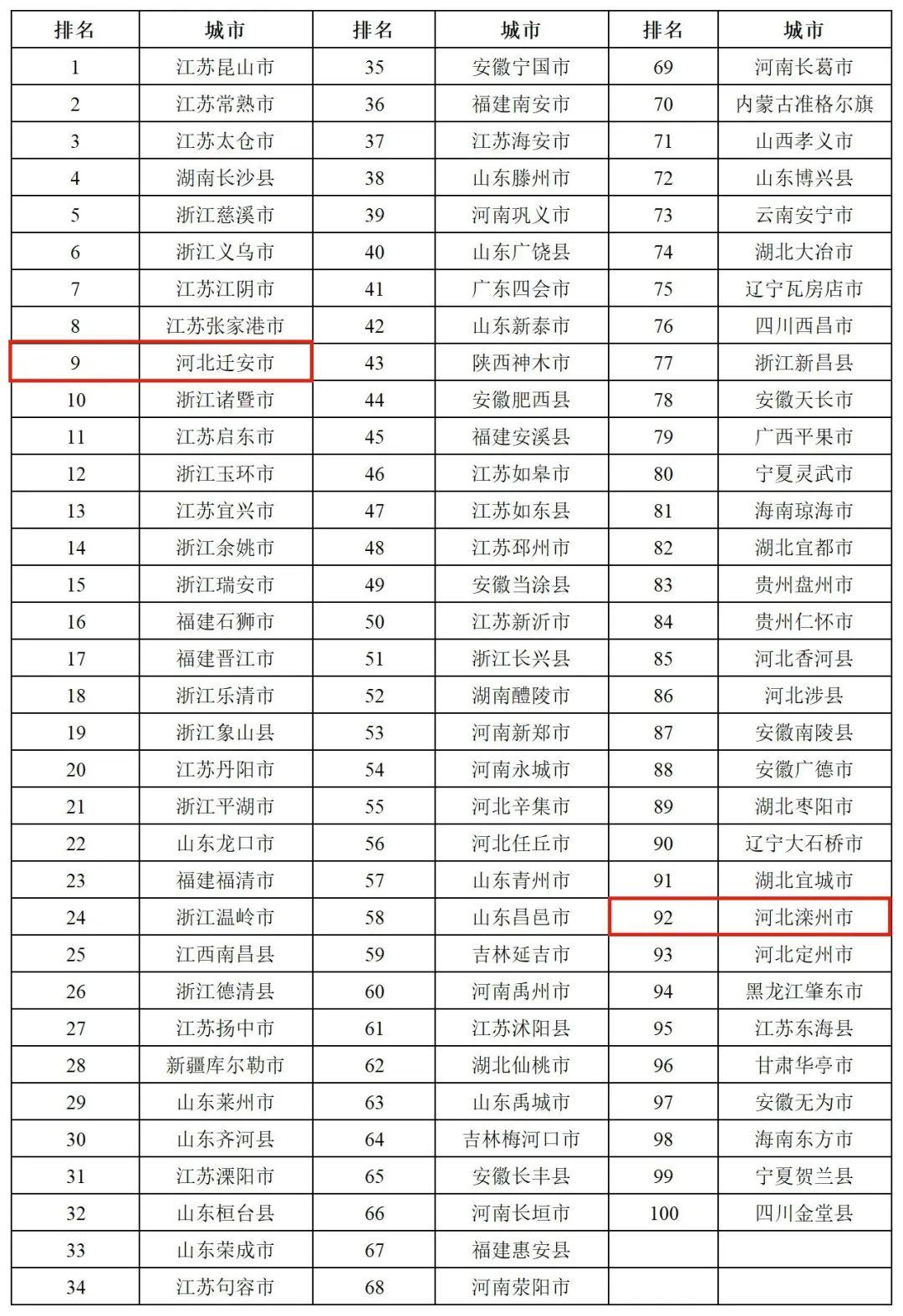 | 排名 | 城市 | 排名 | 城市 | 排名 | 城市 |
|---|---|---|---|---|---|
| 1 | 江苏昆山市 | 35 | 安徽宁国市 | 69 | 河南长葛市 |
| 2 | 江苏常熟市 | 36 | 福建南安市 | 70 | 内蒙古准格尔旗 |
| 3 | 江苏太仓市 | 37 | 江苏海安市 | 71 | 山西孝义市 |
| 4 | 湖南长沙县 | 38 | 山东滕州市 | 72 | 山东博兴县 |
| 5 | 浙江慈溪市 | 39 | 河南巩义市 | 73 | 云南安宁市 |
| 6 | 浙江义乌市 | 40 | 山东广饶县 | 74 | 湖北大冶市 |
| 7 | 江苏江阴市 | 41 | 广东四会市 | 75 | 辽宁瓦房店市 |
| 8 | 江苏张家港市 | 42 | 山东新泰市 | 76 | 四川西昌市 |
| 9 | 河北迁安市 | 43 | 陕西神木市 | 77 | 浙江新昌县 |
| 10 | 浙江诸暨市 | 44 | 安徽肥西县 | 78 | 安徽天长市 |
| 11 | 江苏启东市 | 45 | 福建安溪县 | 79 | 广西平果市 |
| 12 | 浙江玉环市 | 46 | 江苏如皋市 | 80 | 宁夏灵武市 |
| 13 | 江苏宜兴市 | 47 | 江苏如东县 | 81 | 海南琼海市 |
| 14 | 浙江余姚市 | 48 | 江苏邳州市 | 82 | 湖北宜都市 |
| 15 | 浙江瑞安市 | 49 | 安徽当涂县 | 83 | 贵州盘州市 |
| 16 | 福建石狮市 | 50 | 江苏新沂市 | 84 | 贵州仁怀市 |
| 17 | 福建晋江市 | 51 | 浙江长兴县 | 85 | 河北香河县 |
| 18 | 浙江乐清市 | 52 | 湖南醴陵市 | 86 | 河北涉县 |
| 19 | 浙江象山县 | 53 | 河南新郑市 | 87 | 安徽南陵县 |
| 20 | 江苏丹阳市 | 54 | 河南永城市 | 88 | 安徽广德市 |
| 21 | 浙江平湖市 | 55 | 河北辛集市 | 89 | 湖北枣阳市 |
| 22 | 山东龙口市 | 56 | 河北任丘市 | 90 | 辽宁大石桥市 |
| 23 | 福建福清市 | 57 | 山东青州市 | 91 | 湖北宜城市 |
| 24 | 浙江温岭市 | 58 | 山东昌邑市 | 92 | 河北滦州市 |
| 25 | 江西南昌县 | 59 | 吉林延吉市 | 93 | 河北定州市 |
| 26 | 浙江德清县 | 60 | 河南禹州市 | 94 | 黑龙江肇东市 |
| 27 | 江苏扬中市 | 61 | 江苏沭阳县 | 95 | 江苏东海县 |
| 28 | 新疆库尔勒市 | 62 | 湖北仙桃市 | 96 | 甘肃华亭市 |
| 29 | 山东莱州市 | 63 | 山东禹城市 | 97 | 安徽无为市 |
| 30 | 山东齐河县 | 64 | 吉林梅河口市 | 98 | 海南东方市 |
| 31 | 江苏溧阳市 | 65 | 安徽长丰县 | 99 | 宁夏贺兰县 |
| 32 | 山东桓台县 | 66 | 河南长垣市 | 100 | 四川金堂县 |
| 33 | 山东荣成市 | 67 | 福建惠安县 | | |
| 34 | 江苏句容市 | 68 | 河南荥阳市 | | |